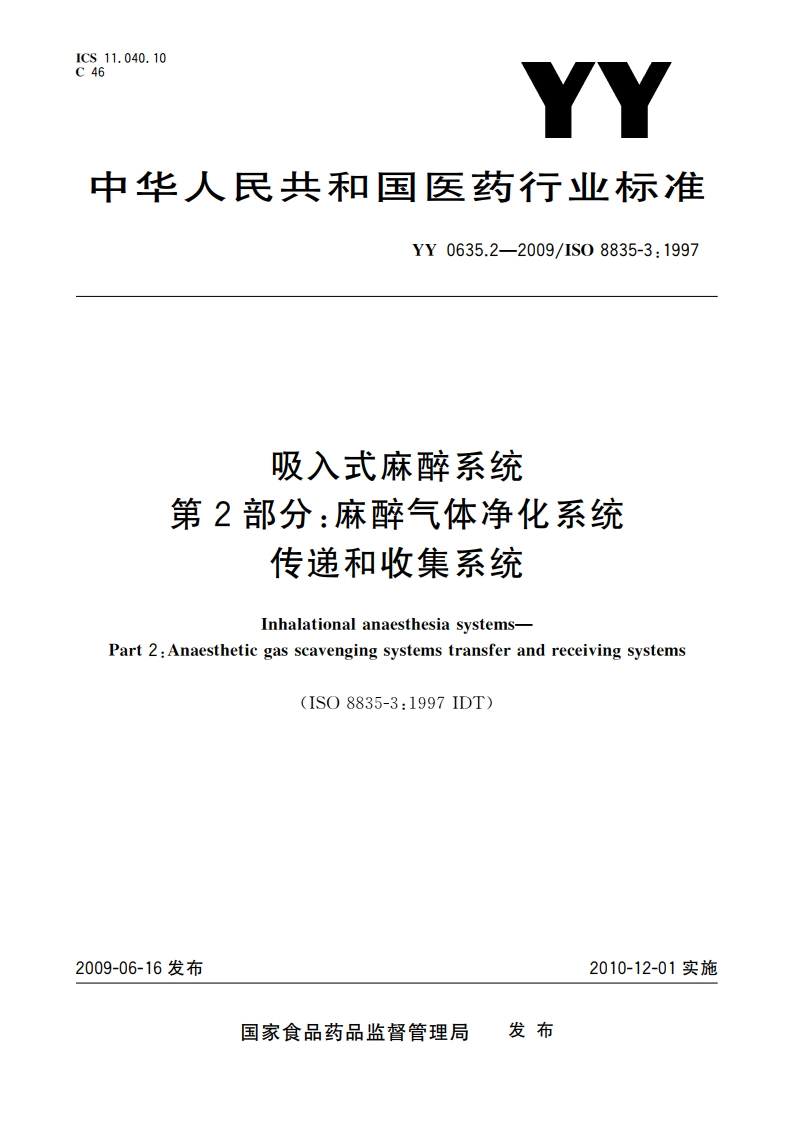 ICS 11.040.10
C 46

YY

中华人民共和国医药行业标准

YY 0635.2—2009/ISO 8835-3:1997

吸入式麻醉系统
第2部分:麻醉气体净化系统
传递和收集系统

Inhalational anaesthesia systems—
Part 2:Anaesthetic gas scavenging systems transfer and receiving systems

(ISO 8835-3:1997 IDT)

2009-06-16 发布

2010-12-01 实施

国家食品药品监督管理局 发布